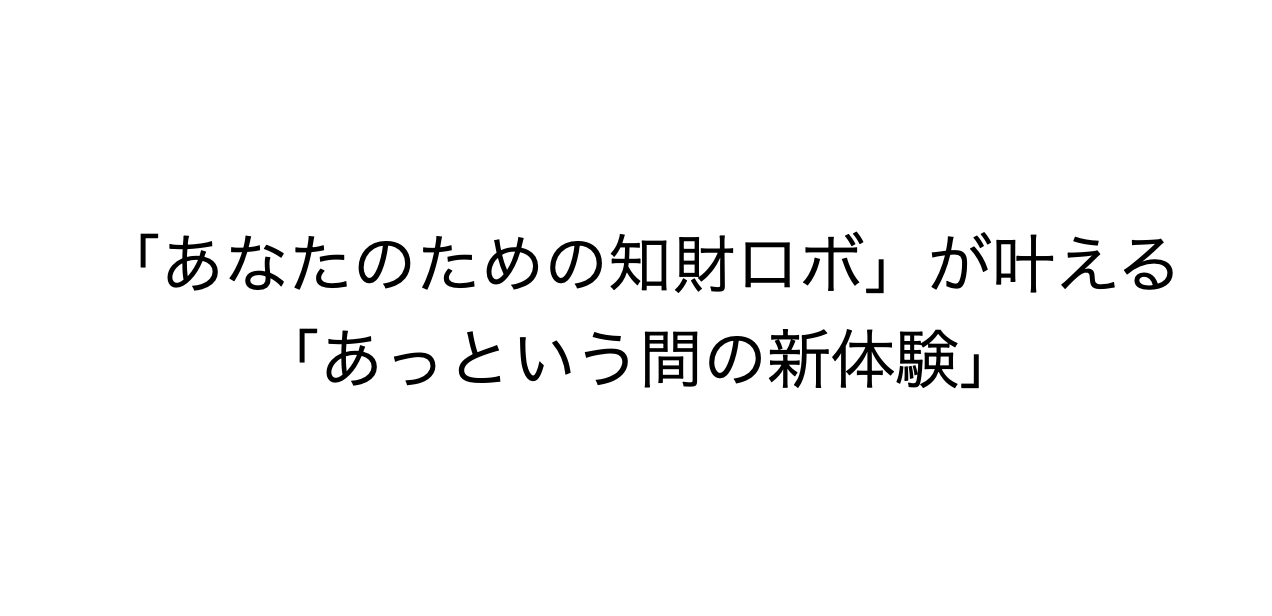 「あなたのための知財ロボ」が叶える
「あっという間の新体験」